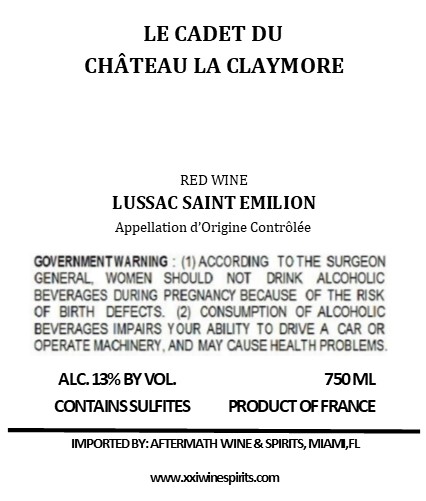 LE CADET DU
CHÂTEAU LA CLAYMORE

RED WINE
LUSSAC SAINT EMILION
Appellation d'Origine Contrôlée

GOVERNMENT WARNING : (1) ACCORDING TO THE SURGEON GENERAL, WOMEN SHOULD NOT DRINK ALCOHOLIC BEVERAGES DURING PREGNANCY BECAUSE OF THE RISK OF BIRTH DEFECTS. (2) CONSUMPTION OF ALCOHOLIC BEVERAGES IMPAIRS YOUR ABILITY TO DRIVE A CAR OR OPERATE MACHINERY, AND MAY CAUSE HEALTH PROBLEMS.

ALC. 13% BY VOL.
750 ML
CONTAINS SULFITES
PRODUCT OF FRANCE

IMPORTED BY: AFTERMATH WINE & SPIRITS, MIAMI,FL

www.xxiwinespirits.com